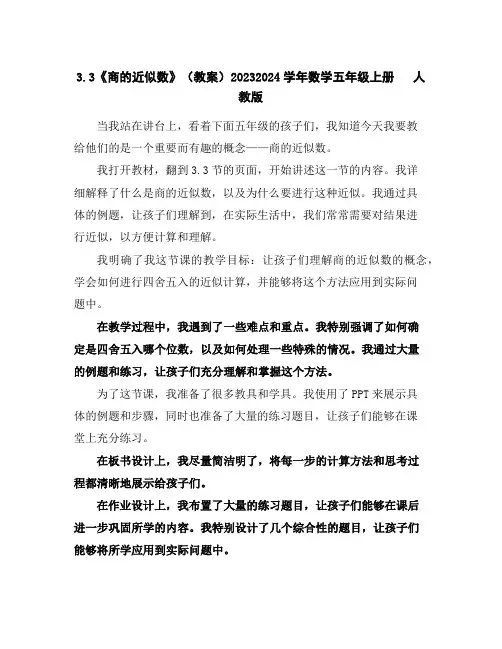 3.3《商的近似数》（教案）20232024学年数学五年级上册　人教版

当我站在讲台上，看着下面五年级的孩子们，我知道今天我要教给他们的是一个重要而有趣的概念——商的近似数。

我打开教材，翻到3.3节的页面，开始讲述这一节的内容。我详细解释了什么是商的近似数，以及为什么要进行这种近似。我通过具体的例题，让孩子们理解到，在实际生活中，我们常常需要对结果进行近似，以方便计算和理解。

我明确了我这节课的教学目标：让孩子们理解商的近似数的概念，学会如何进行四舍五入的近似计算，并能够将这个方法应用到实际问题中。

在教学过程中，我遇到了一些难点和重点。我特别强调了如何确定是四舍五入哪个位数，以及如何处理一些特殊的情况。我通过大量的例题和练习，让孩子们充分理解和掌握这个方法。

为了这节课，我准备了很多教具和学具。我使用了PPT来展示具体的例题和步骤，同时也准备了大量的练习题目，让孩子们能够在课堂上充分练习。

在板书设计上，我尽量简洁明了，将每一步的计算方法和思考过程都清晰地展示给孩子们。

在作业设计上，我布置了大量的练习题目，让孩子们能够在课后进一步巩固所学的内容。我特别设计了几个综合性的题目，让孩子们能够将所学应用到实际问题中。